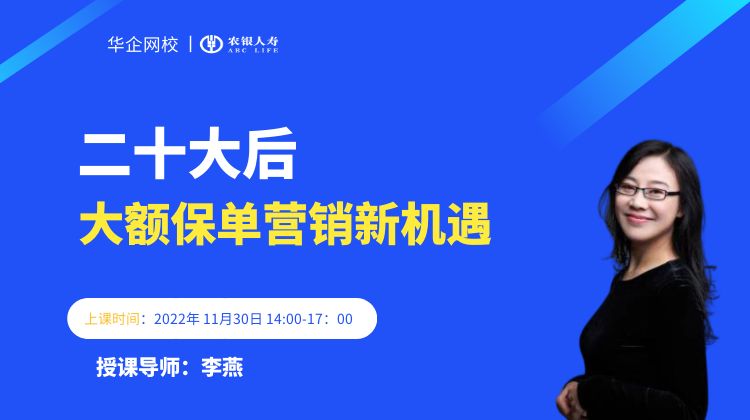 华企网校 | 农银人寿 ABC LIFE

二十大后

大额保单营销新机遇

上课时间：2022年 11月30日 14:00-17：00

授课导师：李燕